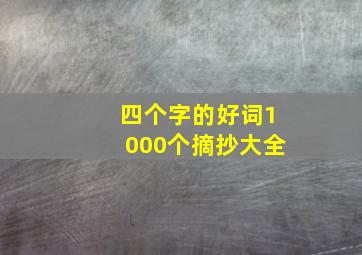 四个字的好词1000个摘抄大全